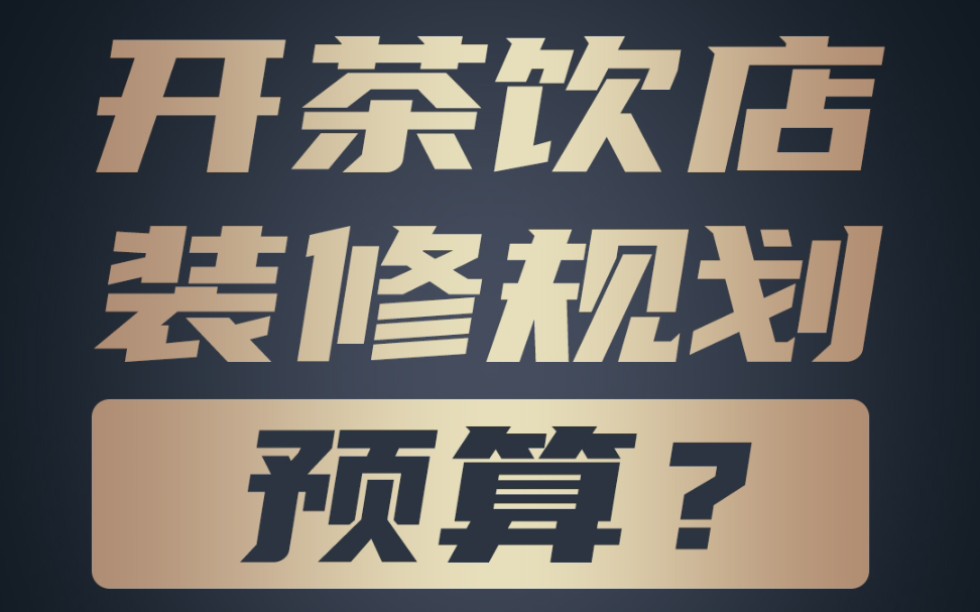 开茶饮店
装修规划
预算？